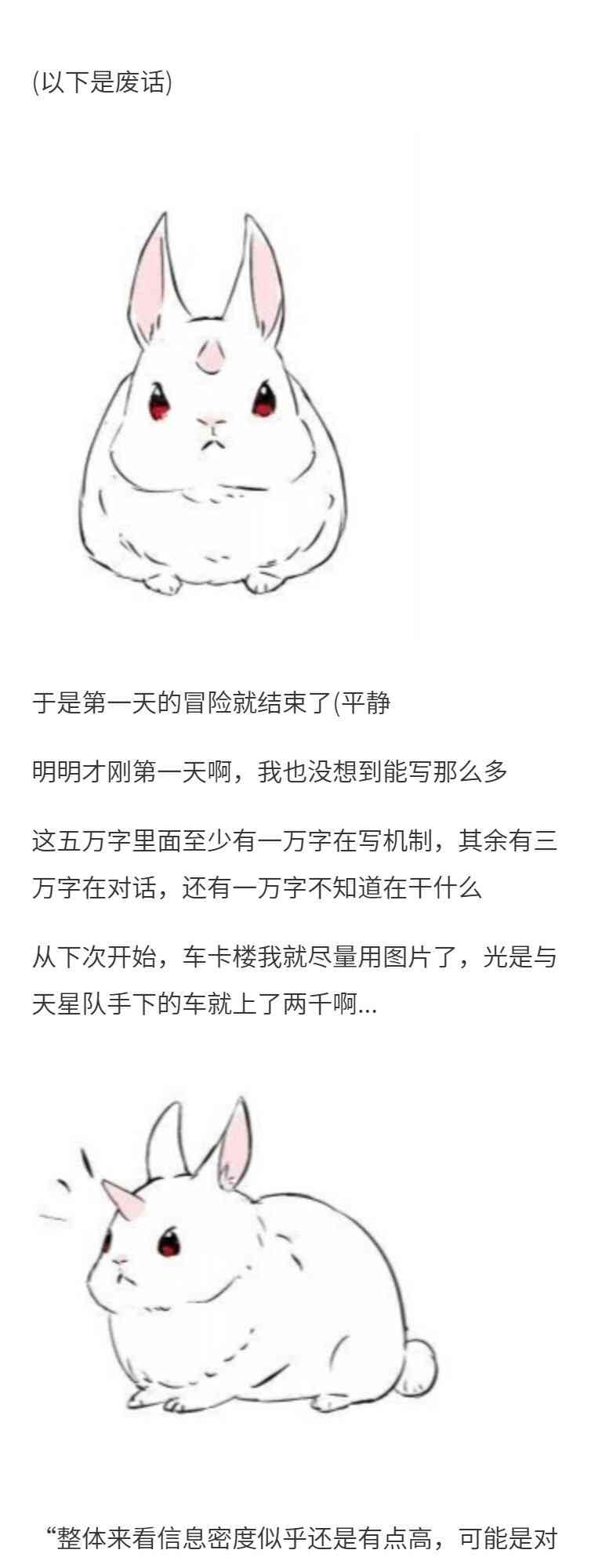 (以下是废话)

于是第一天的冒险就结束了(平静

明明才刚第一天啊，我也没想到能写那么多

这五万字里面至少有一万字在写机制，其余有三万字在对话，还有一万字不知道在干什么

从下次开始，车卡楼我就尽量用图片了，光是与天星队手下的车就上了两千啊...

“整体来看信息密度似乎还是有点高，可能是对